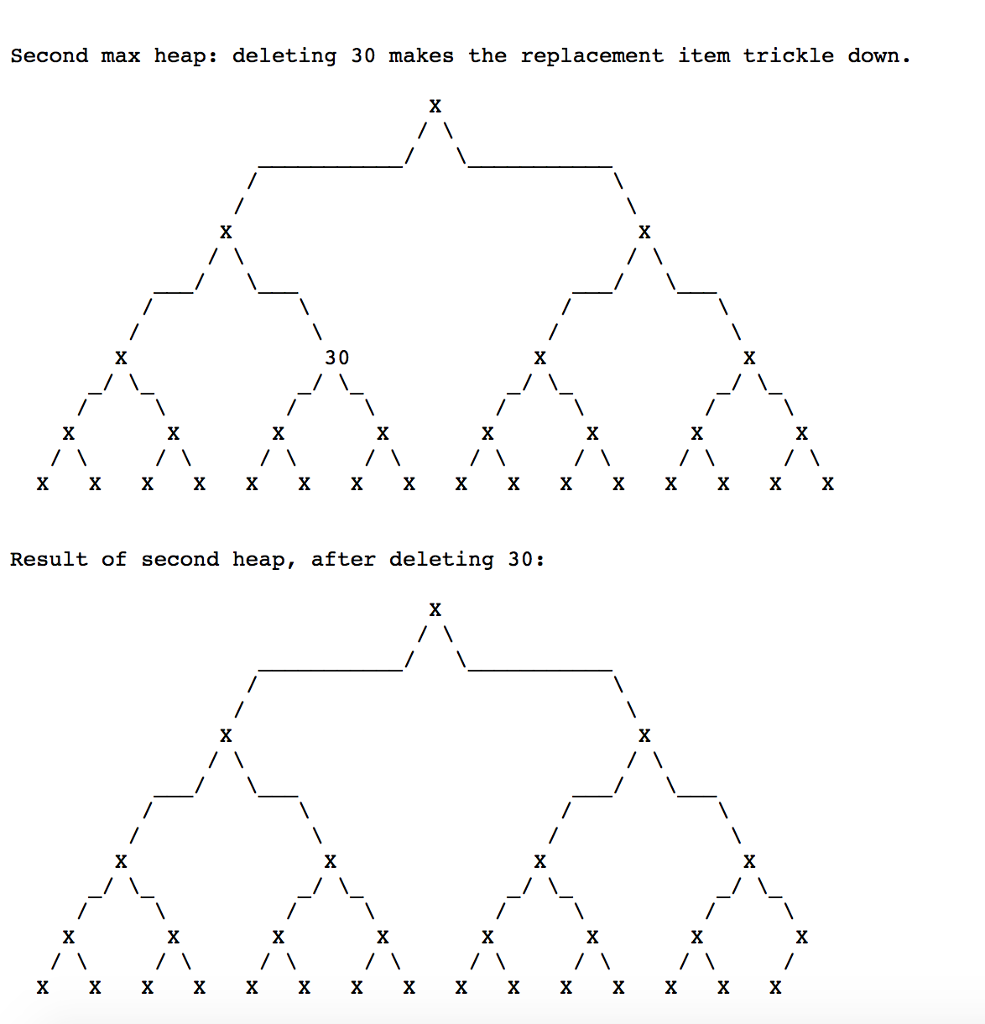 Second max heap: deleting 30 makes the replacement item trickle down.

X
X X
X 30 X X
X X X X X X X X
X X X X X X X X X X X X X X X X

Result of second heap, after deleting 30:

X
X X
X X X X
X X X X X X X X
X X X X X X X X X X X X X X X